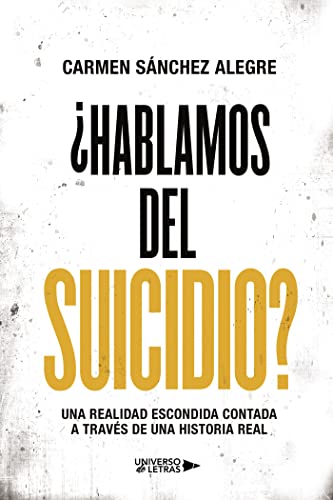 CARMEN SÁNCHEZ ALEGRE

¿HABLAMOS DEL SUICIDIO?

UNA REALIDAD ESCONDIDA CONTADA A TRAVÉS DE UNA HISTORIA REAL

UNIVERSO de LETRAS